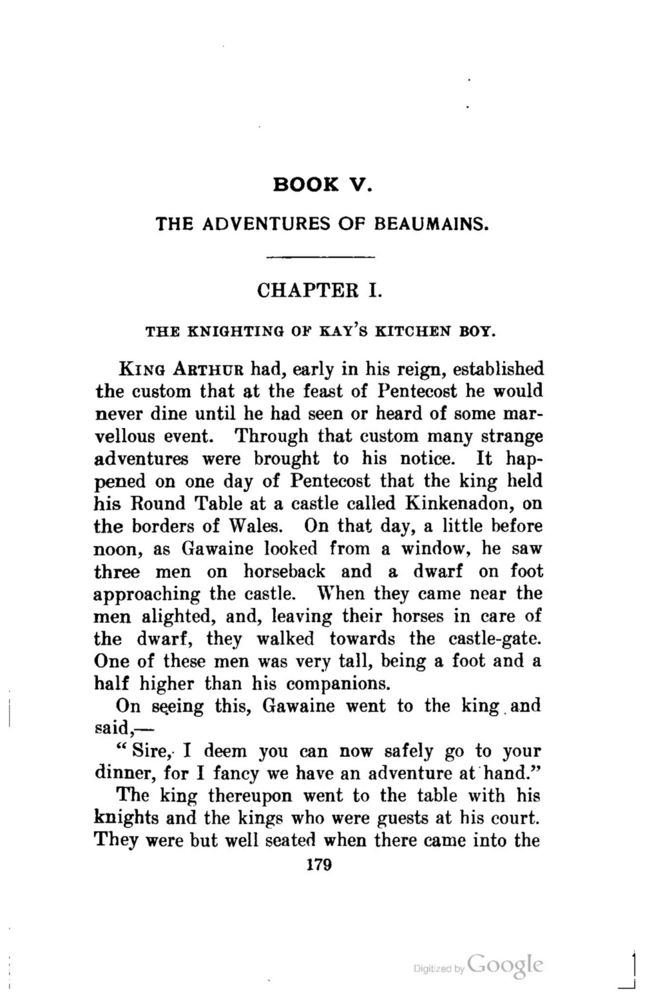 BOOK V.

THE ADVENTURES OF BEAUMAINS.

CHAPTER I.

THE KNIGHTING OF KAY'S KITCHEN BOY.

KING ARTHUR had, early in his reign, established the custom that at the feast of Pentecost he would never dine until he had seen or heard of some marvellous event. Through that custom many strange adventures were brought to his notice. It happened on one day of Pentecost that the king held his Round Table at a castle called Kinkenadon, on the borders of Wales. On that day, a little before noon, as Gawaine looked from a window, he saw three men on horseback and a dwarf on foot approaching the castle. When they came near the men alighted, and, leaving their horses in care of the dwarf, they walked towards the castle-gate. One of these men was very tall, being a foot and a half higher than his companions.

On seeing this, Gawaine went to the king and said,—

"Sire, I deem you can now safely go to your dinner, for I fancy we have an adventure at hand."

The king thereupon went to the table with his knights and the kings who were guests at his court. They were but well seated when there came into the

179

Digitized by Google